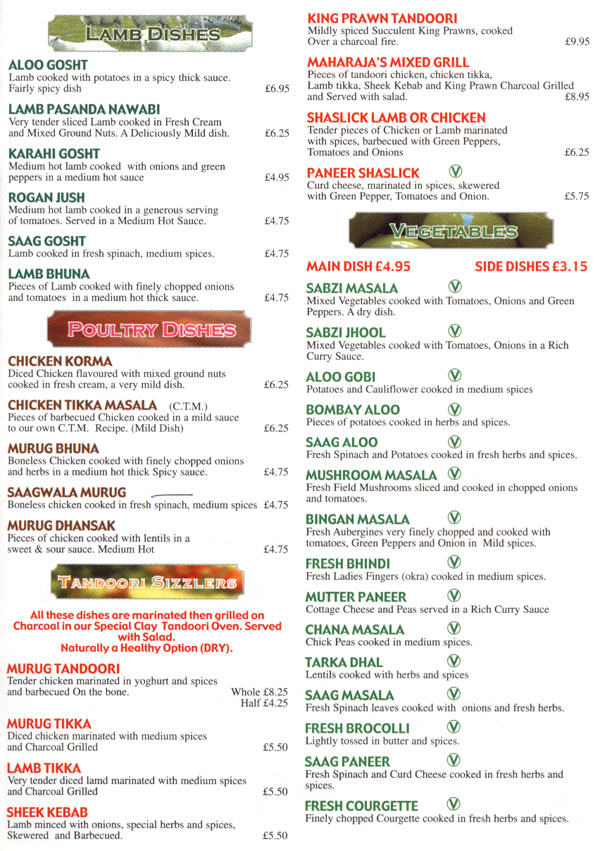 LAMB DISHES

ALOO GOSHT
Lamb cooked with potatoes in a spicy thick sauce. Fairly spicy dish £6.95

LAMB PASANDA NAWABI
Very tender sliced Lamb cooked in Fresh Cream and Mixed Ground Nuts. A Deliciously Mild dish. £6.25

KARAHI GOSHT
Medium hot lamb cooked with onions and green peppers in a medium hot sauce £4.95

ROGAN JUSH
Medium hot lamb cooked in a generous serving of tomatoes. Served in a Medium Hot Sauce. £4.75

SAAG GOSHT
Lamb cooked in fresh spinach, medium spices. £4.75

LAMB BHUNA
Pieces of Lamb cooked with finely chopped onions and tomatoes in a medium hot thick sauce. £4.75

POULTRY DISHES

CHICKEN KORMA
Diced Chicken flavoured with mixed ground nuts cooked in fresh cream, a very mild dish. £6.25

CHICKEN TIKKA MASALA (C.T.M.)
Pieces of barbecued Chicken cooked in a mild sauce to our own C.T.M. Recipe. (Mild Dish) £6.25

MURUG BHUNA
Boneless Chicken cooked with finely chopped onions and herbs in a medium hot thick Spicy sauce. £4.75

SAAGWALA MURUG
Boneless chicken cooked in fresh spinach, medium spices £4.75

MURUG DHANSAK
Pieces of chicken cooked with lentils in a sweet & sour sauce. Medium Hot £4.75

TANDOORI SIZZLERS

All these dishes are marinated then grilled on Charcoal in our Special Clay Tandoori Oven. Served with Salad.
Naturally a Healthy Option (DRY).

MURUG TANDOORI
Tender chicken marinated in yoghurt and spices and barbecued On the bone. Whole £8.25 Half £4.25

MURUG TIKKA
Diced chicken marinated with medium spices and Charcoal Grilled £5.50

LAMB TIKKA
Very tender diced lamd marinated with medium spices and Charcoal Grilled £5.50

SHEEK KEBAB
Lamb minced with onions, special herbs and spices, Skewered and Barbecued. £5.50

KING PRAWN TANDOORI
Mildly spiced Succulent King Prawns, cooked Over a charcoal fire. £9.95

MAHARAJA'S MIXED GRILL
Pieces of tandoori chicken, chicken tikka, Lamb tikka, Sheek Kebab and King Prawn Charcoal Grilled and Served with salad. £8.95

SHASLICK LAMB OR CHICKEN
Tender pieces of Chicken or Lamb marinated with spices, barbecued with Green Peppers, Tomatoes and Onions £6.25

PANEER SHASLICK V
Curd cheese, marinated in spices, skewered with Green Pepper, Tomatoes and Onion. £5.75

VEGETABLES

MAIN DISH £4.95 SIDE DISHES £3.15

SABZI MASALA V
Mixed Vegetables cooked with Tomatoes, Onions and Green Peppers. A dry dish.

SABZI JHOOL V
Mixed Vegetables cooked with Tomatoes, Onions in a Rich Curry Sauce.

ALOO GOBI V
Potatoes and Cauliflower cooked in medium spices

BOMBAY ALOO V
Pieces of potatoes cooked in herbs and spices.

SAAG ALOO V
Fresh Spinach and Potatoes cooked in fresh herbs and spices.

MUSHROOM MASALA V
Fresh Field Mushrooms sliced and cooked in chopped onions and tomatoes.

BINGAN MASALA V
Fresh Aubergines very finely chopped and cooked with tomatoes, Green Peppers and Onion in Mild spices.

FRESH BHINDI V
Fresh Ladies Fingers (okra) cooked in medium spices.

MUTTER PANEER V
Cottage Cheese and Peas served in a Rich Curry Sauce

CHANA MASALA V
Chick Peas cooked in medium spices.

TARKA DHAL V
Lentils cooked with herbs and spices

SAAG MASALA V
Fresh Spinach leaves cooked with onions and fresh herbs.

FRESH BROCOLLI V
Lightly tossed in butter and spices.

SAAG PANEER V
Fresh Spinach and Curd Cheese cooked in fresh herbs and spices.

FRESH COURGETTE V
Finely chopped Courgette cooked in fresh herbs and spices.